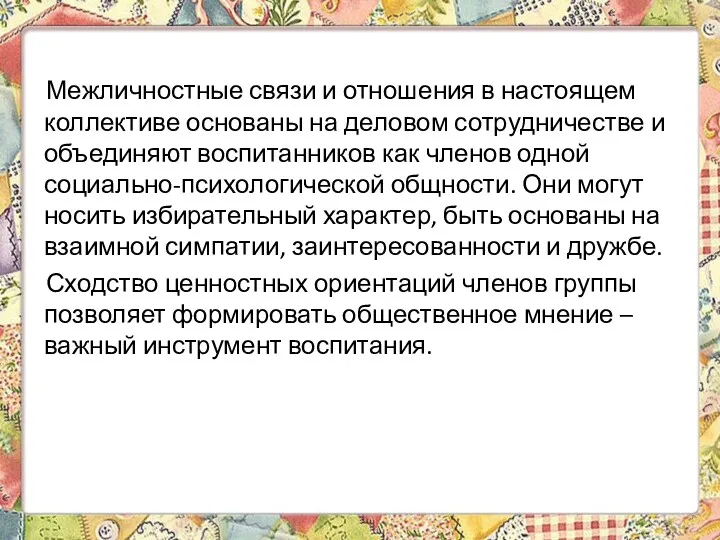 Межличностные связи и отношения в настоящем коллективе основаны на деловом сотрудничестве и объединяют воспитанников как членов одной социально-психологической общности. Они могут носить избирательный характер, быть основаны на взаимной симпатии, заинтересованности и дружбе.

Сходство ценностных ориентаций членов группы позволяет формировать общественное мнение – важный инструмент воспитания.